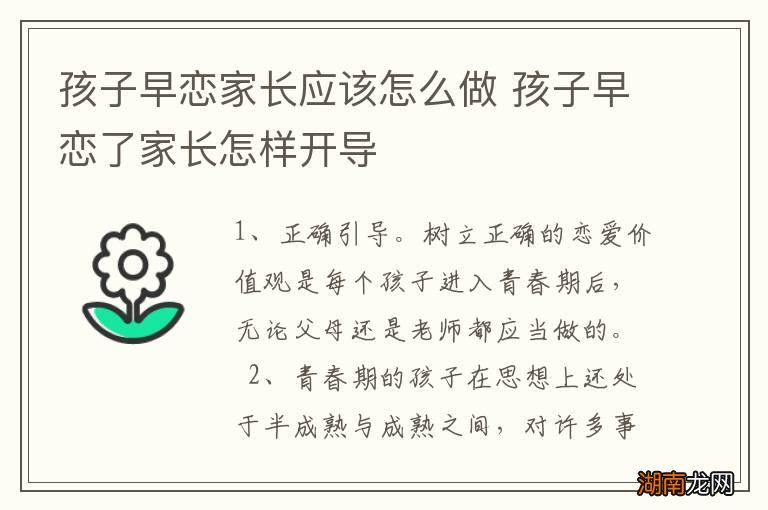 孩子早恋家长应该怎么做 孩子早恋了家长怎样开导

1、正确引导。树立正确的恋爱价值观是每个孩子进入青春期后，无论父母还是老师都应当做的。

2、青春期的孩子在思想上还处于半成熟与成熟之间，对许多事

湖南龙网